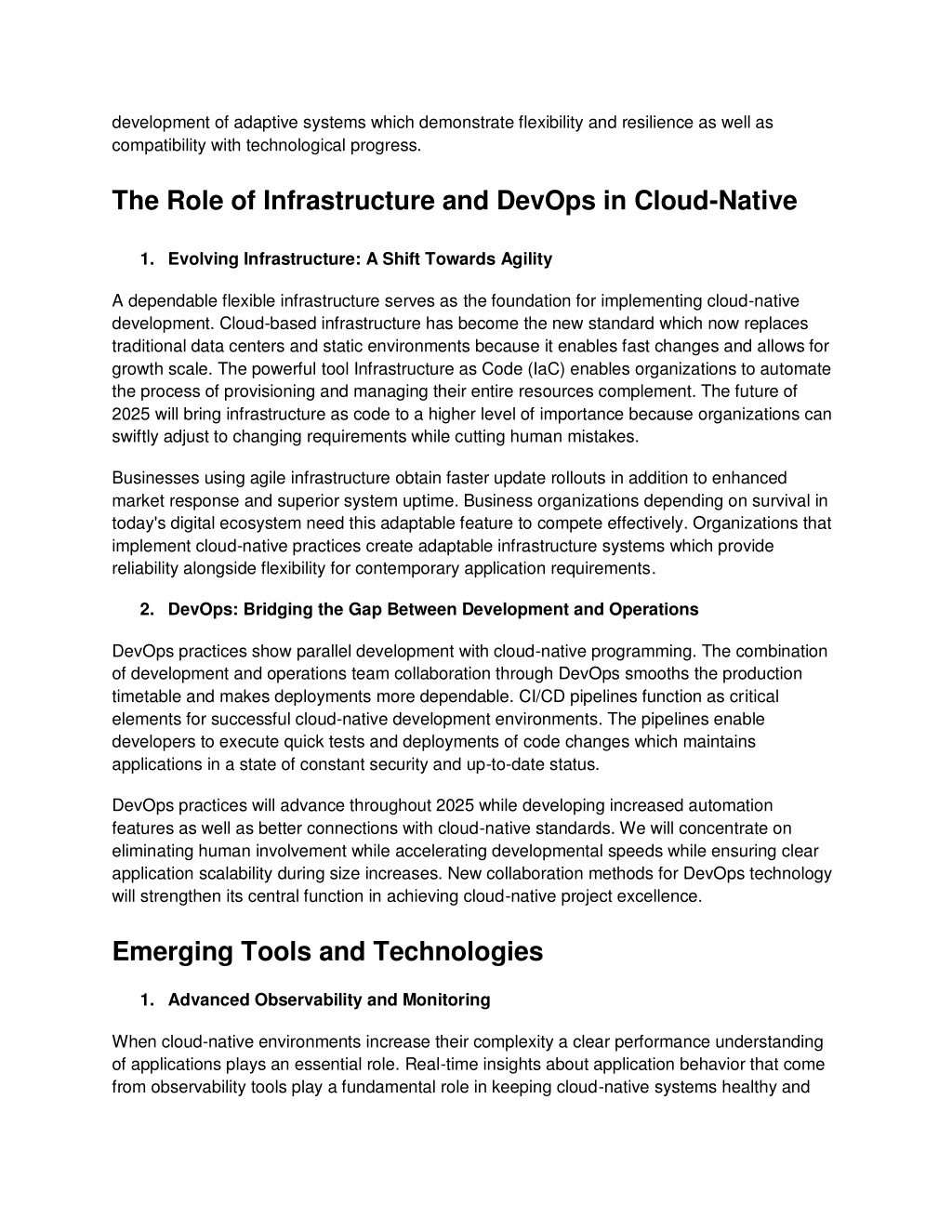 development of adaptive systems which demonstrate flexibility and resilience as well as compatibility with technological progress.

The Role of Infrastructure and DevOps in Cloud-Native

1. Evolving Infrastructure: A Shift Towards Agility

A dependable flexible infrastructure serves as the foundation for implementing cloud-native development. Cloud-based infrastructure has become the new standard which now replaces traditional data centers and static environments because it enables fast changes and allows for growth scale. The powerful tool Infrastructure as Code (IaC) enables organizations to automate the process of provisioning and managing their entire resources complement. The future of 2025 will bring infrastructure as code to a higher level of importance because organizations can swiftly adjust to changing requirements while cutting human mistakes.

Businesses using agile infrastructure obtain faster update rollouts in addition to enhanced market response and superior system uptime. Business organizations depending on survival in today's digital ecosystem need this adaptable feature to compete effectively. Organizations that implement cloud-native practices create adaptable infrastructure systems which provide reliability alongside flexibility for contemporary application requirements.

2. DevOps: Bridging the Gap Between Development and Operations

DevOps practices show parallel development with cloud-native programming. The combination of development and operations team collaboration through DevOps smooths the production timetable and makes deployments more dependable. CI/CD pipelines function as critical elements for successful cloud-native development environments. The pipelines enable developers to execute quick tests and deployments of code changes which maintains applications in a state of constant security and up-to-date status.

DevOps practices will advance throughout 2025 while developing increased automation features as well as better connections with cloud-native standards. We will concentrate on eliminating human involvement while accelerating developmental speeds while ensuring clear application scalability during size increases. New collaboration methods for DevOps technology will strengthen its central function in achieving cloud-native project excellence.

Emerging Tools and Technologies

1. Advanced Observability and Monitoring

When cloud-native environments increase their complexity a clear performance understanding of applications plays an essential role. Real-time insights about application behavior that come from observability tools play a fundamental role in keeping cloud-native systems healthy and